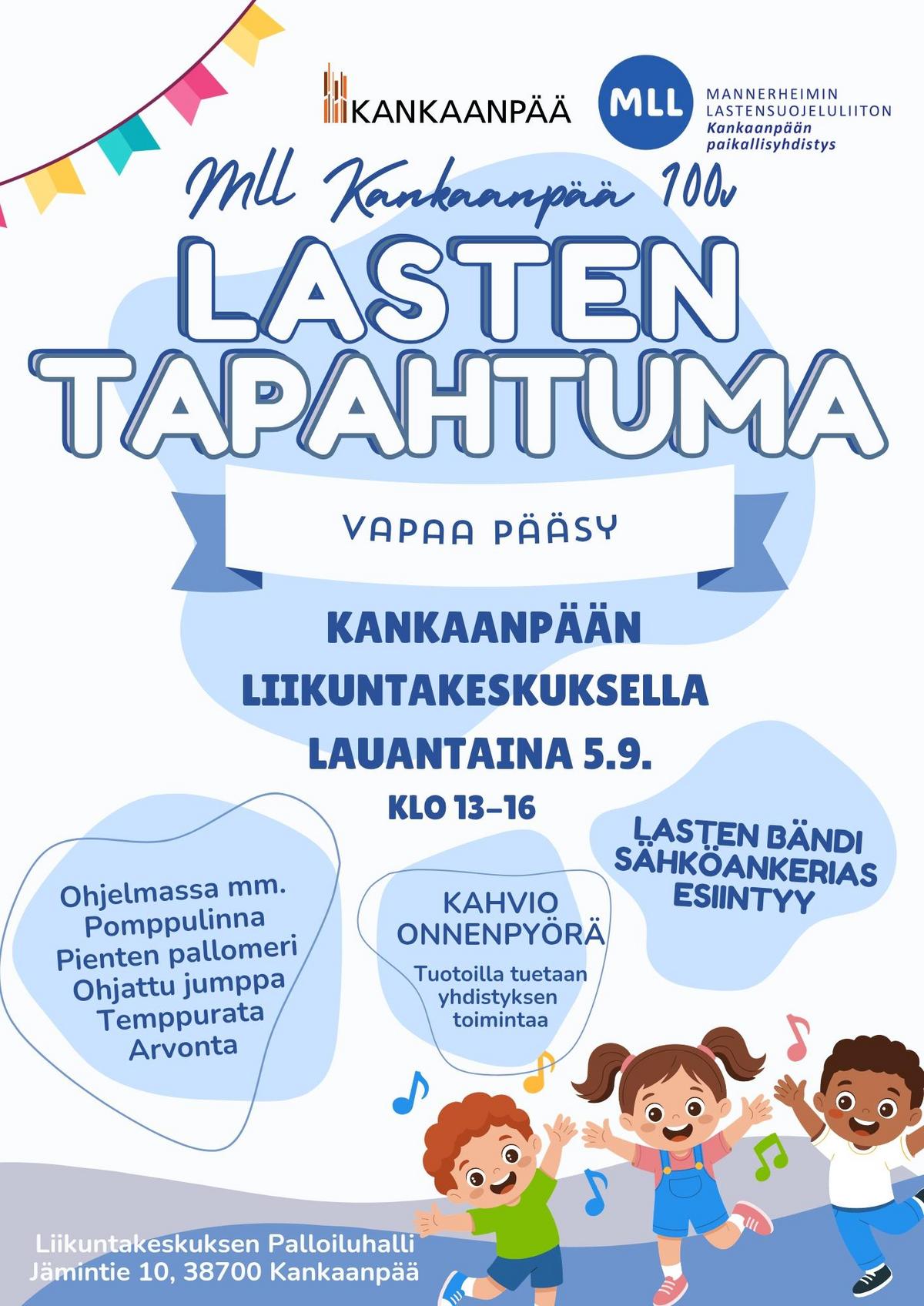 KANKAANPÄÄ

MLL

MANNERHEIMIN
LASTENSUOJELULIITON
Kankaanpään
paikallisyhdistys

MLL Kankaanpää 100v

LASTEN
TAPAHTUMA

VAPAA PÄÄSY

KANKAANPÄÄN
LIIKUNTAKESKUKSELLA
LAUANTAINA 5.9.
KLO 13–16

Ohjelmassa mm.
Pomppulinna
Pienten pallomeri
Ohjattu jumppa
Temppurata
Arvonta

KAHVIO
ONNENPYÖRÄ
Tuotoilla tuetaan
yhdistyksen
toimintaa

LASTEN BÄNDI
SÄHKÖANKERIAS
ESIINTYY

Liikuntakeskuksen Palloiluhalli
Jämintie 10, 38700 Kankaanpää